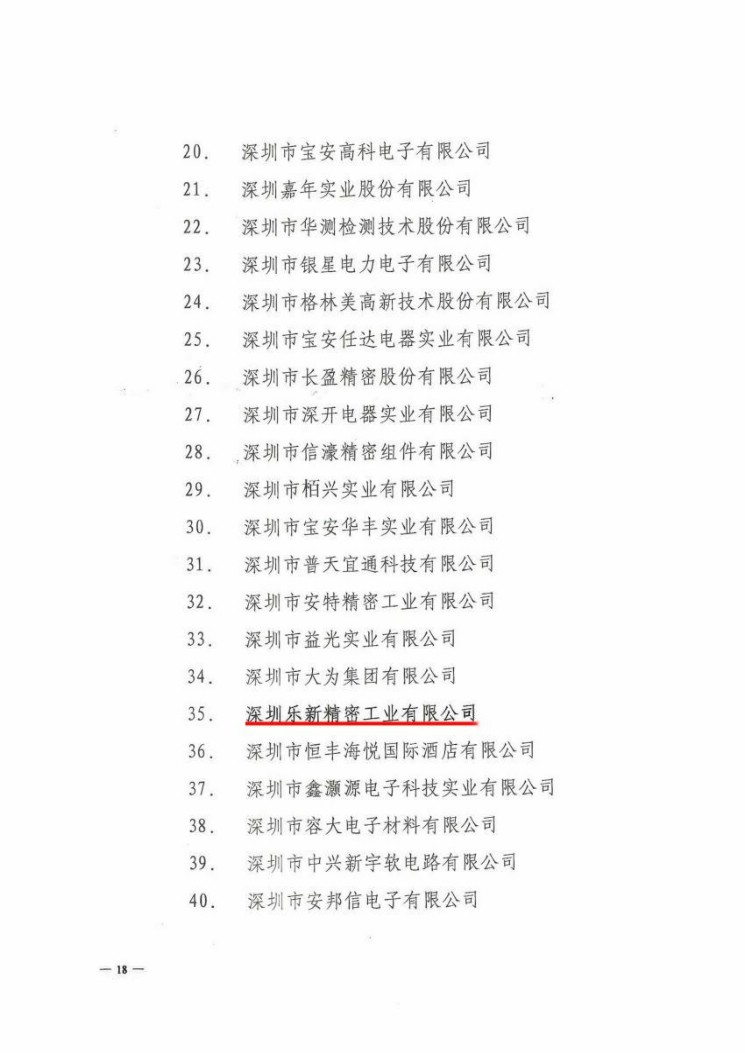 20. 深圳市宝安高科电子有限公司
21. 深圳嘉年实业股份有限公司
22. 深圳市华测检测技术股份有限公司
23. 深圳市银星电力电子有限公司
24. 深圳市格林美高新技术股份有限公司
25. 深圳市宝安任达电器实业有限公司
26. 深圳市长盈精密股份有限公司
27. 深圳市深开电器实业有限公司
28. 深圳市信濠精密组件有限公司
29. 深圳市栢兴实业有限公司
30. 深圳市宝安华丰实业有限公司
31. 深圳市普天宜通科技有限公司
32. 深圳市安特精密工业有限公司
33. 深圳市益光实业有限公司
34. 深圳市大为集团有限公司
35. 深圳乐新精密工业有限公司
36. 深圳市恒丰海悦国际酒店有限公司
37. 深圳市鑫灏源电子科技实业有限公司
38. 深圳市容大电子材料有限公司
39. 深圳市中兴新宇软电路有限公司
40. 深圳市安邦信电子有限公司

— 18 —